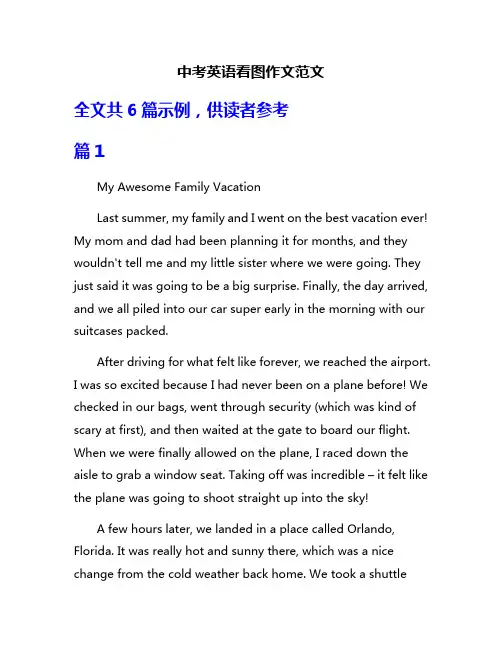 中考英语看图作文范文

全文共 6 篇示例，供读者参考

篇 1

My Awesome Family Vacation

Last summer, my family and I went on the best vacation ever! My mom and dad had been planning it for months, and they wouldn't tell me and my little sister where we were going. They just said it was going to be a big surprise. Finally, the day arrived, and we all piled into our car super early in the morning with our suitcases packed.

After driving for what felt like forever, we reached the airport. I was so excited because I had never been on a plane before! We checked in our bags, went through security (which was kind of scary at first), and then waited at the gate to board our flight. When we were finally allowed on the plane, I raced down the aisle to grab a window seat. Taking off was incredible – it felt like the plane was going to shoot straight up into the sky!

A few hours later, we landed in a place called Orlando, Florida. It was really hot and sunny there, which was a nice change from the cold weather back home. We took a shuttle